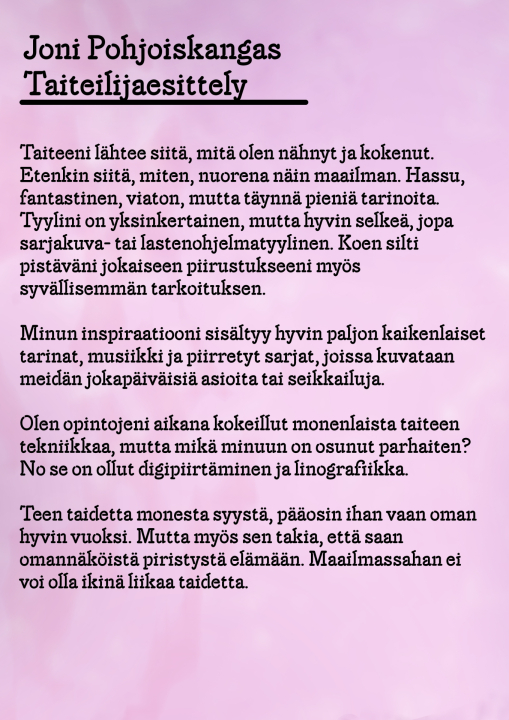 Joni Pohjoiskangas
Taiteilijaesittely

Taiteeni lähtee siitä, mitä olen nähnyt ja kokenut. Etenkin siitä, miten, nuorena näin maailman. Hassu, fantastinen, viaton, mutta täynnä pieniä tarinoita. Tyylini on yksinkertainen, mutta hyvin selkeä, jopa sarjakuva- tai lastenohjelmatyylinen. Koen silti pistäväni jokaiseen piirustukseeni myös syvällisemmän tarkoituksen.

Minun inspiraatiooni sisältyy hyvin paljon kaikenlaiset tarinat, musiikki ja piirretyt sarjat, joissa kuvataan meidän jokapäiväisiä asioita tai seikkailuja.

Olen opintojeni aikana kokeillut monenlaista taiteen tekniikkaa, mutta mikä minuun on osunut parhaiten? No se on ollut digipiirtäminen ja linografiikka.

Teen taidetta monesta syystä, pääosin ihan vaan oman hyvin vuoksi. Mutta myös sen takia, että saan omannäköistä piristystä elämään. Maailmassahan ei voi olla ikinä liikaa taidetta.